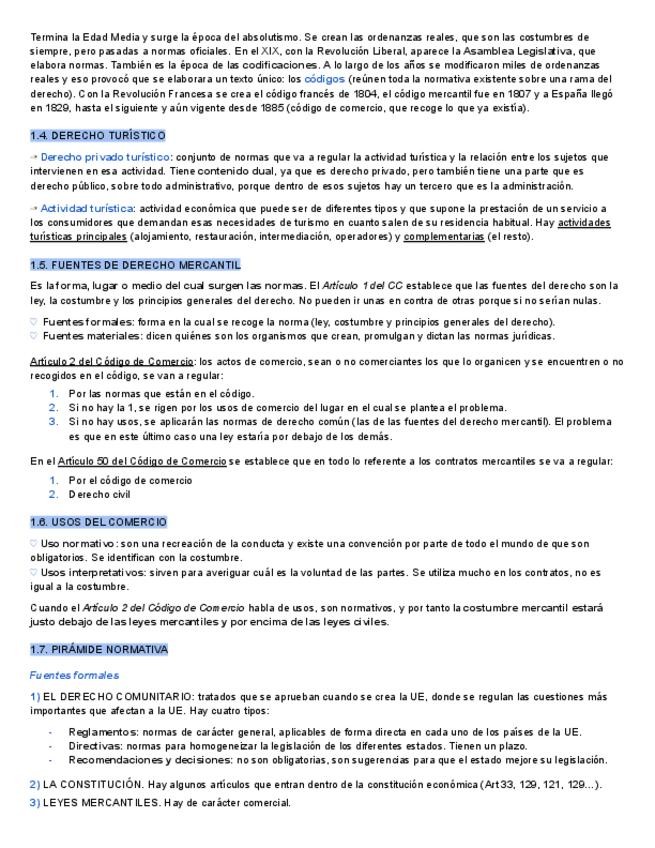 Termina la Edad Media y surge la época del absolutismo. Se crean las ordenanzas reales, que son las costumbres de siempre, pero pasadas a normas oficiales. En el XIX, con la Revolución Liberal, aparece la Asamblea Legislativa, que elabora normas. También es la época de las codificaciones. A lo largo de los años se modificaron miles de ordenanzas reales y eso provocó que se elaborara un texto único: los códigos (reúnen toda la normativa existente sobre una rama del derecho). Con la Revolución Francesa se crea el código francés de 1804, el código mercantil fue en 1807 y a España llegó en 1829, hasta el siguiente y aún vigente desde 1885 (código de comercio, que recoge lo que ya existía).

1.4. DERECHO TURÍSTICO

→ Derecho privado turístico: conjunto de normas que va a regular la actividad turística y la relación entre los sujetos que intervienen en esa actividad. Tiene contenido dual, ya que es derecho privado, pero también tiene una parte que es derecho público, sobre todo administrativo, porque dentro de esos sujetos hay un tercero que es la administración.

→ Actividad turística: actividad económica que puede ser de diferentes tipos y que supone la prestación de un servicio a los consumidores que demandan esas necesidades de turismo en cuanto salen de su residencia habitual. Hay actividades turísticas principales (alojamiento, restauración, intermediación, operadores) y complementarias (el resto).

1.5. FUENTES DE DERECHO MERCANTIL

Es la forma, lugar o medio del cual surgen las normas. El Artículo 1 del CC establece que las fuentes del derecho son la ley, la costumbre y los principios generales del derecho. No pueden ir unas en contra de otras porque si no serían nulas.

♡ Fuentes formales: forma en la cual se recoge la norma (ley, costumbre y principios generales del derecho).
♡ Fuentes materiales: dicen quiénes son los organismos que crean, promulgan y dictan las normas jurídicas.

Artículo 2 del Código de Comercio: los actos de comercio, sean o no comerciantes los que lo organicen y se encuentren o no recogidos en el código, se van a regular:

1. Por las normas que están en el código.
2. Si no hay la 1, se rigen por los usos de comercio del lugar en el cual se plantea el problema.
3. Si no hay usos, se aplicarán las normas de derecho común (las de las fuentes del derecho mercantil). El problema es que en este último caso una ley estaría por debajo de los demás.

En el Artículo 50 del Código de Comercio se establece que en todo lo referente a los contratos mercantiles se va a regular:

1. Por el código de comercio
2. Derecho civil

1.6. USOS DEL COMERCIO

♡ Uso normativo: son una recreación de la conducta y existe una convención por parte de todo el mundo de que son obligatorios. Se identifican con la costumbre.
♡ Usos interpretativos: sirven para averiguar cuál es la voluntad de las partes. Se utiliza mucho en los contratos, no es igual a la costumbre.

Cuando el Artículo 2 del Código de Comercio habla de usos, son normativos, y por tanto la costumbre mercantil estará justo debajo de las leyes mercantiles y por encima de las leyes civiles.

1.7. PIRÁMIDE NORMATIVA

Fuentes formales

1) EL DERECHO COMUNITARIO: tratados que se aprueban cuando se crea la UE, donde se regulan las cuestiones más importantes que afectan a la UE. Hay cuatro tipos:

- Reglamentos: normas de carácter general, aplicables de forma directa en cada uno de los países de la UE.
- Directivas: normas para homogeneizar la legislación de los diferentes estados. Tienen un plazo.
- Recomendaciones y decisiones: no son obligatorias, son sugerencias para que el estado mejore su legislación.

2) LA CONSTITUCIÓN. Hay algunos artículos que entran dentro de la constitución económica (Art 33, 129, 121, 129...).
3) LEYES MERCANTILES. Hay de carácter comercial.